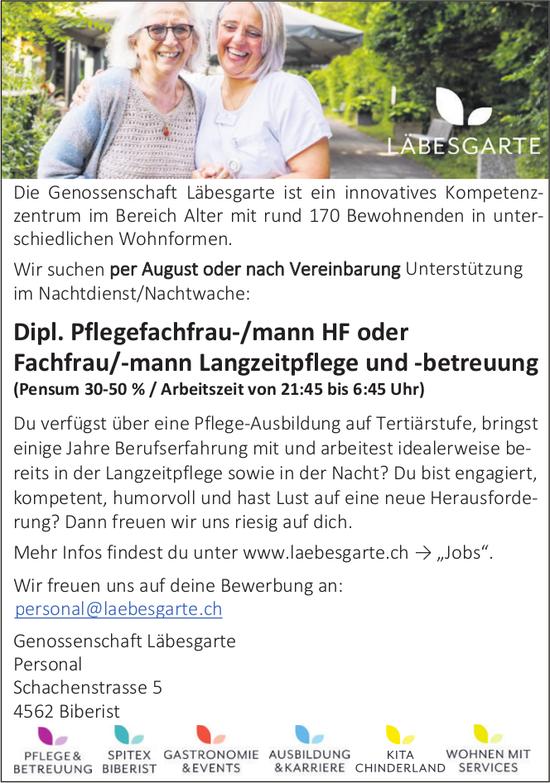 LÄBESGARTE

Die Genossenschaft Läbesgarte ist ein innovatives Kompetenzzentrum im Bereich Alter mit rund 170 Bewohnenden in unterschiedlichen Wohnformen.

Wir suchen per August oder nach Vereinbarung Unterstützung im Nachtdienst/Nachtwache:

Dipl. Pflegefachfrau-/mann HF oder Fachfrau/-mann Langzeitpflege und -betreuung
(Pensum 30-50 % / Arbeitszeit von 21:45 bis 6:45 Uhr)

Du verfügst über eine Pflege-Ausbildung auf Tertiärstufe, bringst einige Jahre Berufserfahrung mit und arbeitest idealerweise bereits in der Langzeitpflege sowie in der Nacht? Du bist engagiert, kompetent, humorvoll und hast Lust auf eine neue Herausforderung? Dann freuen wir uns riesig auf dich.

Mehr Infos findest du unter www.laebesgarte.ch → „Jobs“.

Wir freuen uns auf deine Bewerbung an:
personal@laebesgarte.ch

Genossenschaft Läbesgarte
Personal
Schachenstrasse 5
4562 Biberist

PFLEGE & BETREUUNG
SPITEX BIBERIST
GASTRONOMIE & EVENTS
AUSBILDUNG & KARRIERE
KITA CHINDERLAND
WOHNEN MIT SERVICES